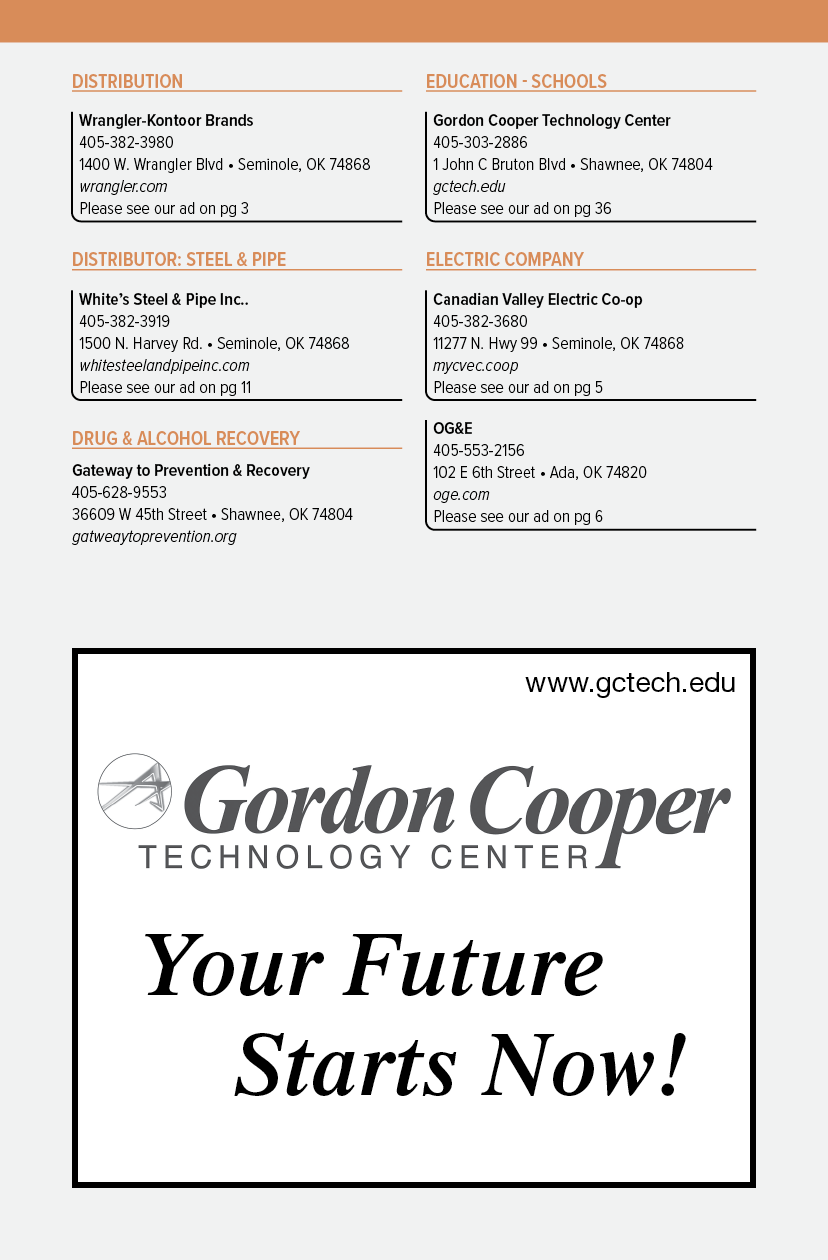 DISTRIBUTION

Wrangler-Kontoor Brands
405-382-3980
1400 W. Wrangler Blvd • Seminole, OK 74868
wrangler.com
Please see our ad on pg 3

DISTRIBUTOR: STEEL & PIPE

White's Steel & Pipe Inc..
405-382-3919
1500 N. Harvey Rd. • Seminole, OK 74868
whitesteelandpipeinc.com
Please see our ad on pg 11

DRUG & ALCOHOL RECOVERY

Gateway to Prevention & Recovery
405-628-9553
36609 W 45th Street • Shawnee, OK 74804
gatweaytoprevention.org

EDUCATION - SCHOOLS

Gordon Cooper Technology Center
405-303-2886
1 John C Bruton Blvd • Shawnee, OK 74804
gctech.edu
Please see our ad on pg 36

ELECTRIC COMPANY

Canadian Valley Electric Co-op
405-382-3680
11277 N. Hwy 99 • Seminole, OK 74868
mycvec.coop
Please see our ad on pg 5

OG&E
405-553-2156
102 E 6th Street • Ada, OK 74820
oge.com
Please see our ad on pg 6

www.gctech.edu

Gordon Cooper
TECHNOLOGY CENTER

Your Future
Starts Now!